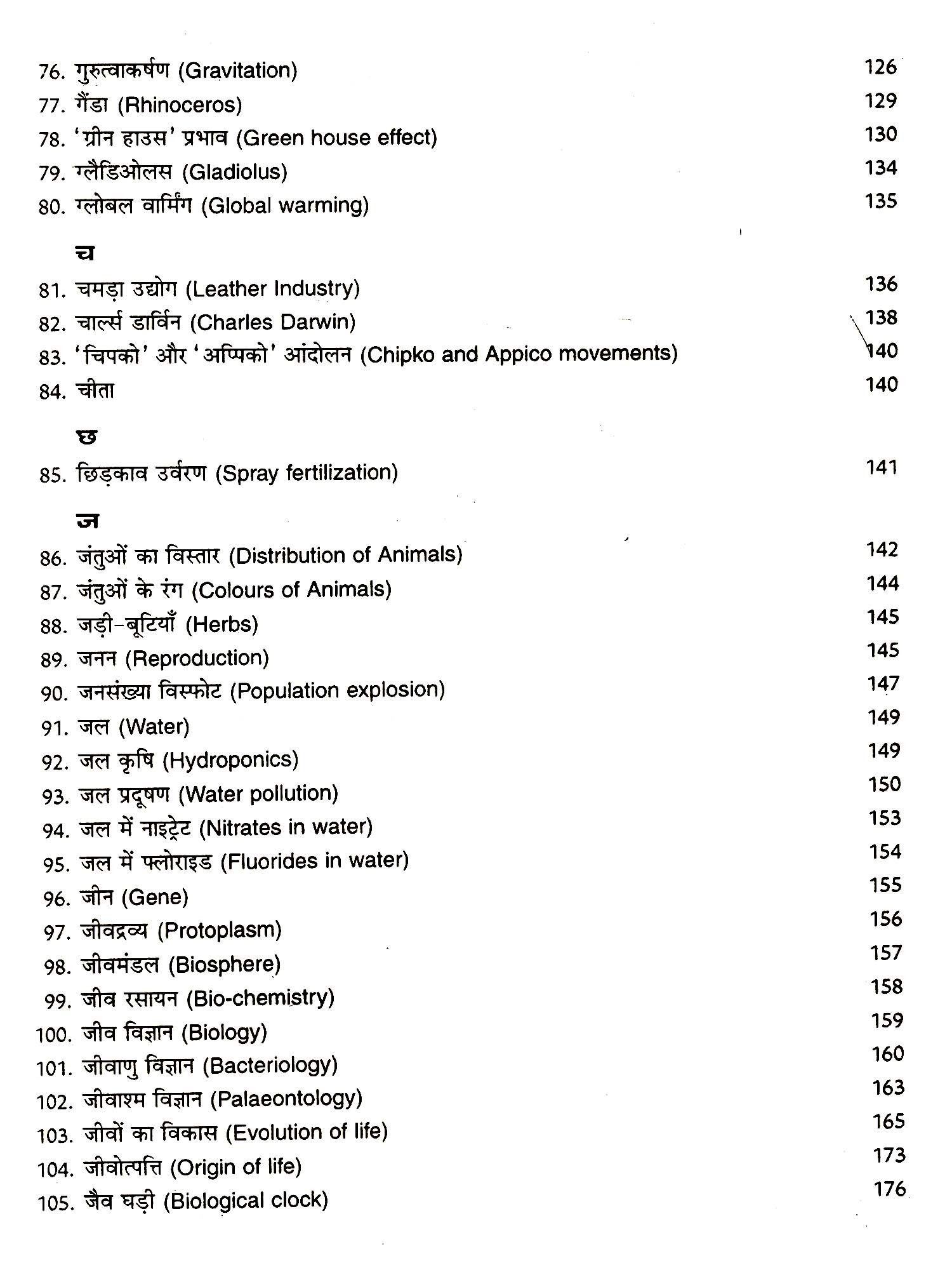 76. गुरुत्वाकर्षण (Gravitation) 126
77. गैंडा (Rhinoceros) 129
78. 'ग्रीन हाउस' प्रभाव (Green house effect) 130
79. ग्लैडिओलस (Gladiolus) 134
80. ग्लोबल वार्मिंग (Global warming) 135

च

81. चमड़ा उद्योग (Leather Industry) 136
82. चार्ल्स डार्विन (Charles Darwin) 138
83. 'चिपको' और 'अप्पिको' आंदोलन (Chipko and Appico movements) 140
84. चीता 140

छ

85. छिड़काव उर्वरण (Spray fertilization) 141

ज

86. जंतुओं का विस्तार (Distribution of Animals) 142
87. जंतुओं के रंग (Colours of Animals) 144
88. जड़ी-बूटियाँ (Herbs) 145
89. जनन (Reproduction) 145
90. जनसंख्या विस्फोट (Population explosion) 147
91. जल (Water) 149
92. जल कृषि (Hydroponics) 149
93. जल प्रदूषण (Water pollution) 150
94. जल में नाइट्रेट (Nitrates in water) 153
95. जल में फ्लोराइड (Fluorides in water) 154
96. जीन (Gene) 155
97. जीवद्रव्य (Protoplasm) 156
98. जीवमंडल (Biosphere) 157
99. जीव रसायन (Bio-chemistry) 158
100. जीव विज्ञान (Biology) 159
101. जीवाणु विज्ञान (Bacteriology) 160
102. जीवाश्म विज्ञान (Palaeontology) 163
103. जीवों का विकास (Evolution of life) 165
104. जीवोत्पत्ति (Origin of life) 173
105. जैव घड़ी (Biological clock) 176